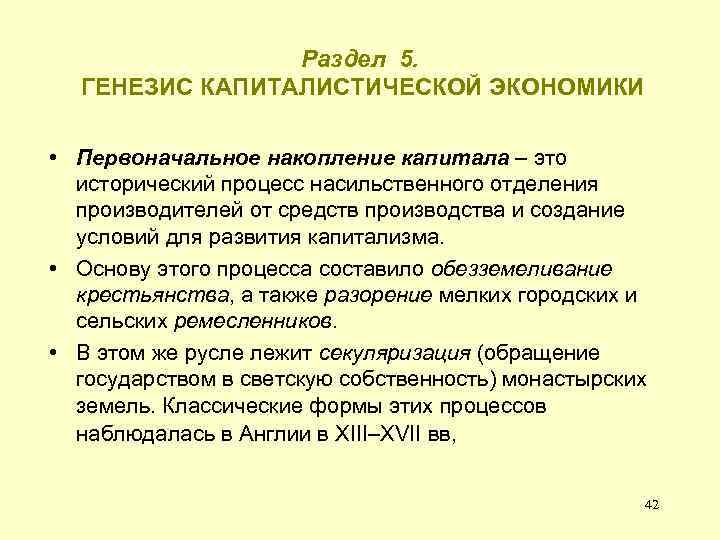 Раздел 5.
ГЕНЕЗИС КАПИТАЛИСТИЧЕСКОЙ ЭКОНОМИКИ

• Первоначальное накопление капитала – это исторический процесс насильственного отделения производителей от средств производства и создание условий для развития капитализма.

• Основу этого процесса составило обезземеливание крестьянства, а также разорение мелких городских и сельских ремесленников.

• В этом же русле лежит секуляризация (обращение государством в светскую собственность) монастырских земель. Классические формы этих процессов наблюдалась в Англии в XIII–XVII вв,

42